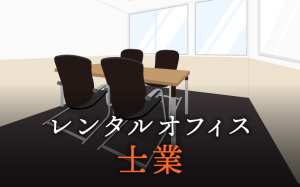 レンタルオフィス
士業